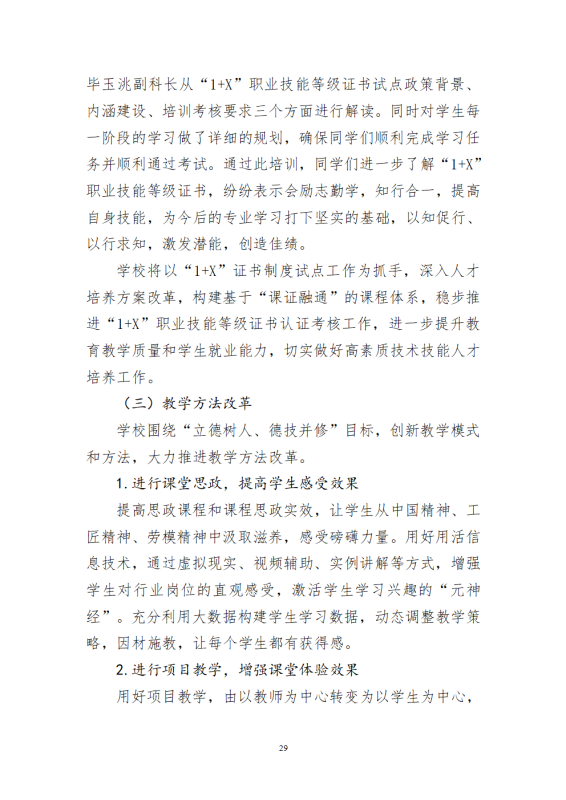 毕玉洮副科长从“1+X”职业技能等级证书试点政策背景、内涵建设、培训考核要求三个方面进行解读。同时对学生每一阶段的学习做了详细的规划，确保同学们顺利完成学习任务并顺利通过考试。通过此培训，同学们进一步了解“1+X”职业技能等级证书，纷纷表示会励志勤学，知行合一，提高自身技能，为今后的专业学习打下坚实的基础，以知促行、以行求知，激发潜能，创造佳绩。

学校将以“1+X”证书制度试点工作为抓手，深入人才培养方案改革，构建基于“课证融通”的课程体系，稳步推进“1+X”职业技能等级证书认证考核工作，进一步提升教育教学质量和学生就业能力，切实做好高素质技术技能人才培养工作。

（三）教学方法改革

学校围绕“立德树人、德技并修”目标，创新教学模式和方法，大力推进教学方法改革。

1.进行课堂思政，提高学生感受效果

提高思政课程和课程思政实效，让学生从中国精神、工匠精神、劳模精神中汲取滋养，感受磅礴力量。用好用活信息技术，通过虚拟现实、视频辅助、实例讲解等方式，增强学生对行业岗位的直观感受，激活学生学习兴趣的“元神经”。充分利用大数据构建学生学习数据，动态调整教学策略，因材施教，让每个学生都有获得感。

2.进行项目教学，增强课堂体验效果

用好项目教学，由以教师为中心转变为以学生为中心，

29